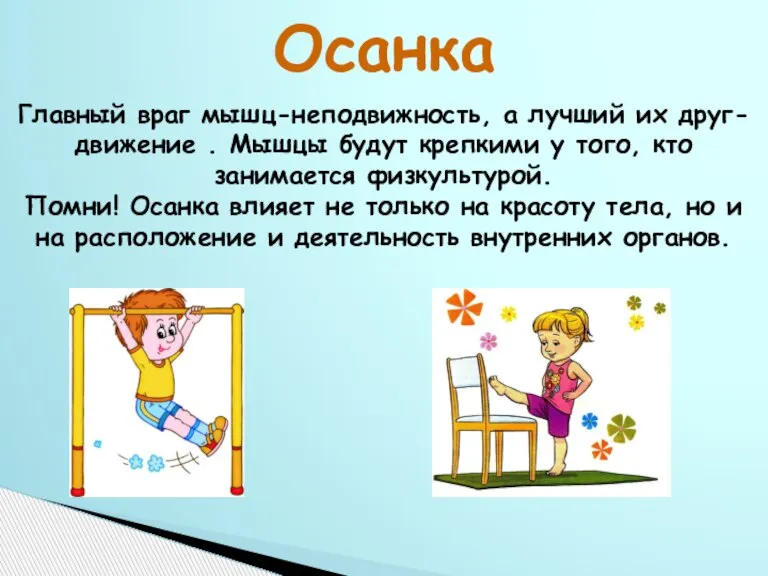 Осанка

Главный враг мышц-неподвижность, а лучший их друг-движение . Мышцы будут крепкими у того, кто занимается физкультурой.
Помни! Осанка влияет не только на красоту тела, но и на расположение и деятельность внутренних органов.